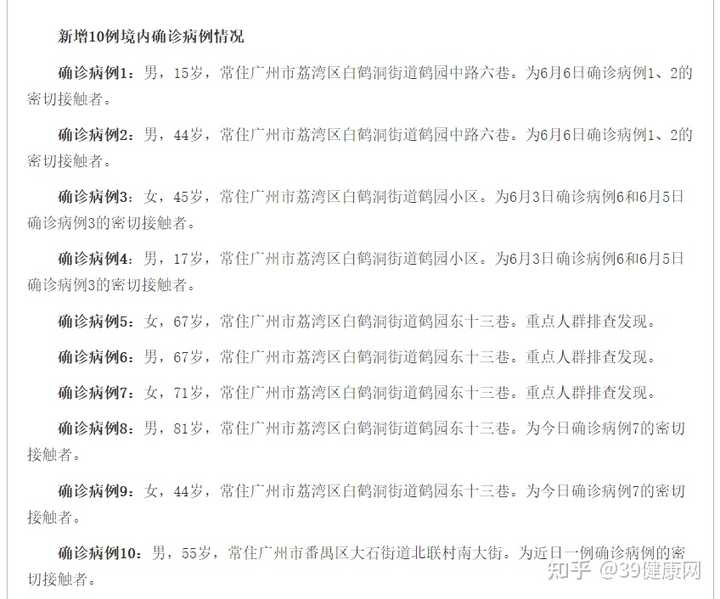 新增10例境内确诊病例情况

确诊病例1：男，15岁，常住广州市荔湾区白鹤洞街道鹤园中路六巷。为6月6日确诊病例1、2的密切接触者。

确诊病例2：男，44岁，常住广州市荔湾区白鹤洞街道鹤园中路六巷。为6月6日确诊病例1、2的密切接触者。

确诊病例3：女，45岁，常住广州市荔湾区白鹤洞街道鹤园小区。为6月3日确诊病例6和6月5日确诊病例3的密切接触者。

确诊病例4：男，17岁，常住广州市荔湾区白鹤洞街道鹤园小区。为6月3日确诊病例6和6月5日确诊病例3的密切接触者。

确诊病例5：女，67岁，常住广州市荔湾区白鹤洞街道鹤园东十三巷。重点人群排查发现。

确诊病例6：男，67岁，常住广州市荔湾区白鹤洞街道鹤园东十三巷。重点人群排查发现。

确诊病例7：女，71岁，常住广州市荔湾区白鹤洞街道鹤园东十三巷。重点人群排查发现。

确诊病例8：男，81岁，常住广州市荔湾区白鹤洞街道鹤园东十三巷。为今日确诊病例7的密切接触者。

确诊病例9：女，44岁，常住广州市荔湾区白鹤洞街道鹤园东十三巷。为今日确诊病例7的密切接触者。

确诊病例10：男，55岁，常住广州市番禺区大石街道北联村南大街。为近日一例确诊病例的密切接触者。

知乎 @39健康网